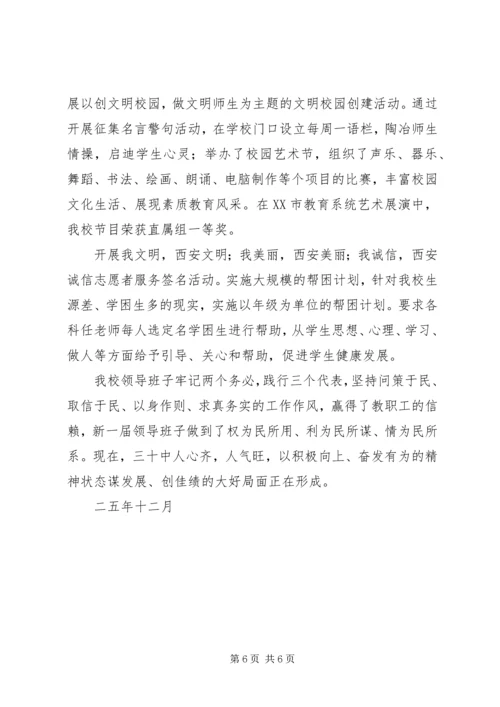 展以创文明校园，做文明师生为主题的文明校园创建活动。通过开展征集名言警句活动，在学校门口设立每周一语栏，陶冶师生情操，启迪学生心灵；举办了校园艺术节，组织了声乐、器乐、舞蹈、书法、绘画、朗诵、电脑制作等个项目的比赛，丰富校园文化生活、展现素质教育风采。在XX市教育系统艺术展演中，我校节目荣获直属组一等奖。

开展我文明，西安文明；我美丽，西安美丽；我诚信，西安诚信志愿者服务签名活动。实施大规模的帮困计划，针对我校生源差、学困生多的现实，实施以年级为单位的帮困计划。要求各科任老师每人选定名学困生进行帮助，从学生思想、心理、学习、做人等方面给予引导、关心和帮助，促进学生健康发展。

我校领导班子牢记两个务必，践行三个代表，坚持问策于民、取信于民、以身作则、求真务实的工作作风，赢得了教职工的信赖，新一届领导班子做到了权为民所用、利为民所谋、情为民所系。现在，三十中人心齐，人气旺，以积极向上、奋发有为的精神状态谋发展、创佳绩的大好局面正在形成。

二五年十二月

第6页 共6页